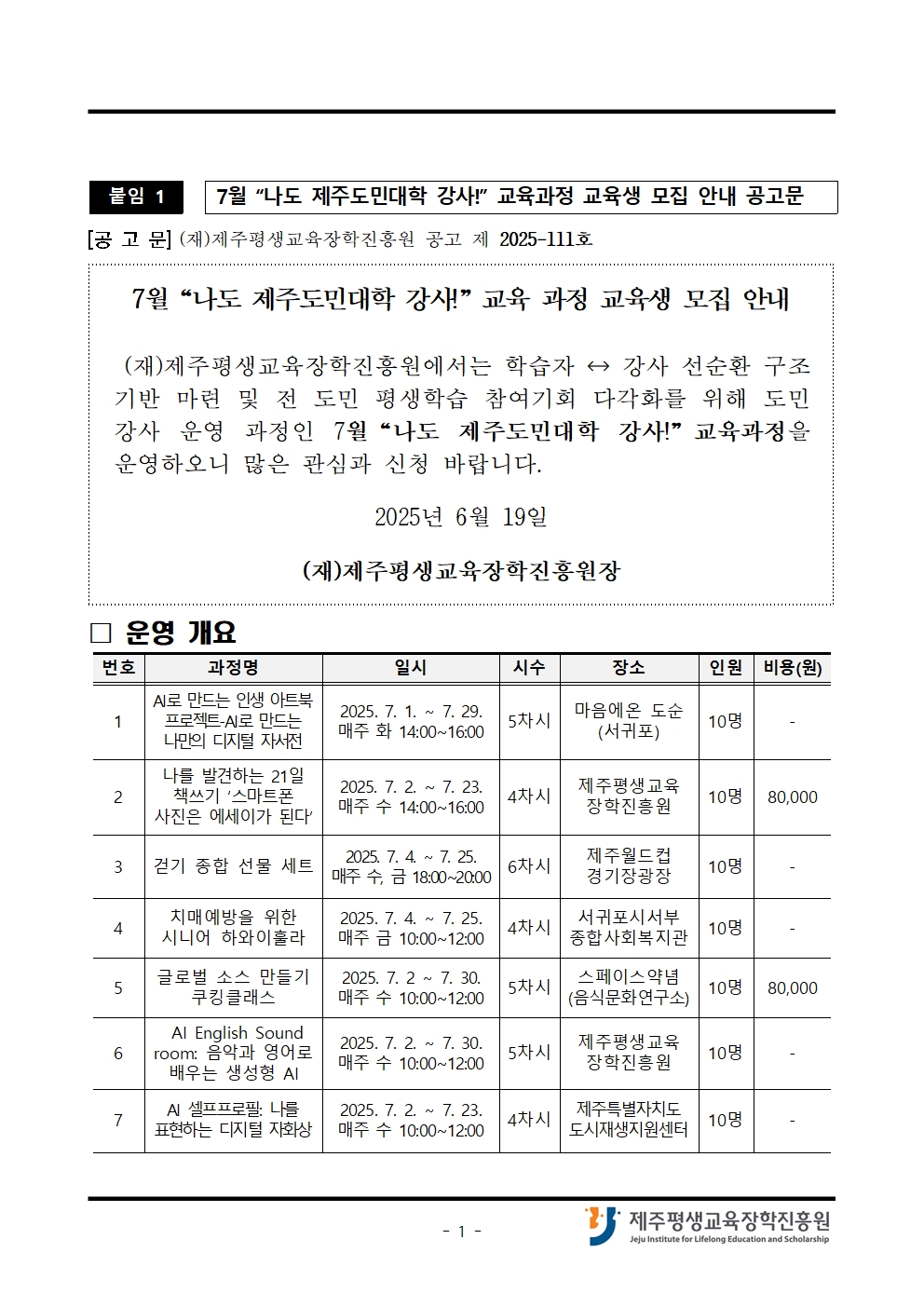 붙임 1 7월 “나도 제주도민대학 강사!” 교육과정 교육생 모집 안내 공고문

[공 고 문] (재)제주평생교육장학진흥원 공고 제 2025-111호

7월 “나도 제주도민대학 강사!” 교육 과정 교육생 모집 안내

(재)제주평생교육장학진흥원에서는 학습자 ↔ 강사 선순환 구조 기반 마련 및 전 도민 평생학습 참여기회 다각화를 위해 도민 강사 운영 과정인 7월 “나도 제주도민대학 강사!” 교육과정을 운영하오니 많은 관심과 신청 바랍니다.

2025년 6월 19일

(재)제주평생교육장학진흥원장

□ 운영 개요

| 번호 | 과정명 | 일시 | 시수 | 장소 | 인원 | 비용(원) |
|---|---|---|---|---|---|---|
| 1 | AI로 만드는 인생 아트북 프로젝트-AI로 만드는 나만의 디지털 자서전 | 2025. 7. 1. ~ 7. 29. 매주 화 14:00~16:00 | 5차시 | 마음에온 도순 (서귀포) | 10명 | - |
| 2 | 나를 발견하는 21일 책쓰기 ‘스마트폰 사진은 에세이가 된다’ | 2025. 7. 2. ~ 7. 23. 매주 수 14:00~16:00 | 4차시 | 제주평생교육 장학진흥원 | 10명 | 80,000 |
| 3 | 걷기 종합 선물 세트 | 2025. 7. 4. ~ 7. 25. 매주 수, 금 18:00~20:00 | 6차시 | 제주월드컵 경기장광장 | 10명 | - |
| 4 | 치매예방을 위한 시니어 하와이훌라 | 2025. 7. 4. ~ 7. 25. 매주 금 10:00~12:00 | 4차시 | 서귀포시서부 종합사회복지관 | 10명 | - |
| 5 | 글로벌 소스 만들기 쿠킹클래스 | 2025. 7. 2 ~ 7. 30. 매주 수 10:00~12:00 | 5차시 | 스페이스약념 (음식문화연구소) | 10명 | 80,000 |
| 6 | AI English Sound room: 음악과 영어로 배우는 생성형 AI | 2025. 7. 2. ~ 7. 30. 매주 수 10:00~12:00 | 5차시 | 제주평생교육 장학진흥원 | 10명 | - |
| 7 | AI 셀프프로필: 나를 표현하는 디지털 자화상 | 2025. 7. 2. ~ 7. 23. 매주 수 10:00~12:00 | 4차시 | 제주특별자치도 도시재생지원센터 | 10명 | - |

- 1 -

제주평생교육장학진흥원
Jeju Institute for Lifelong Education and Scholarship